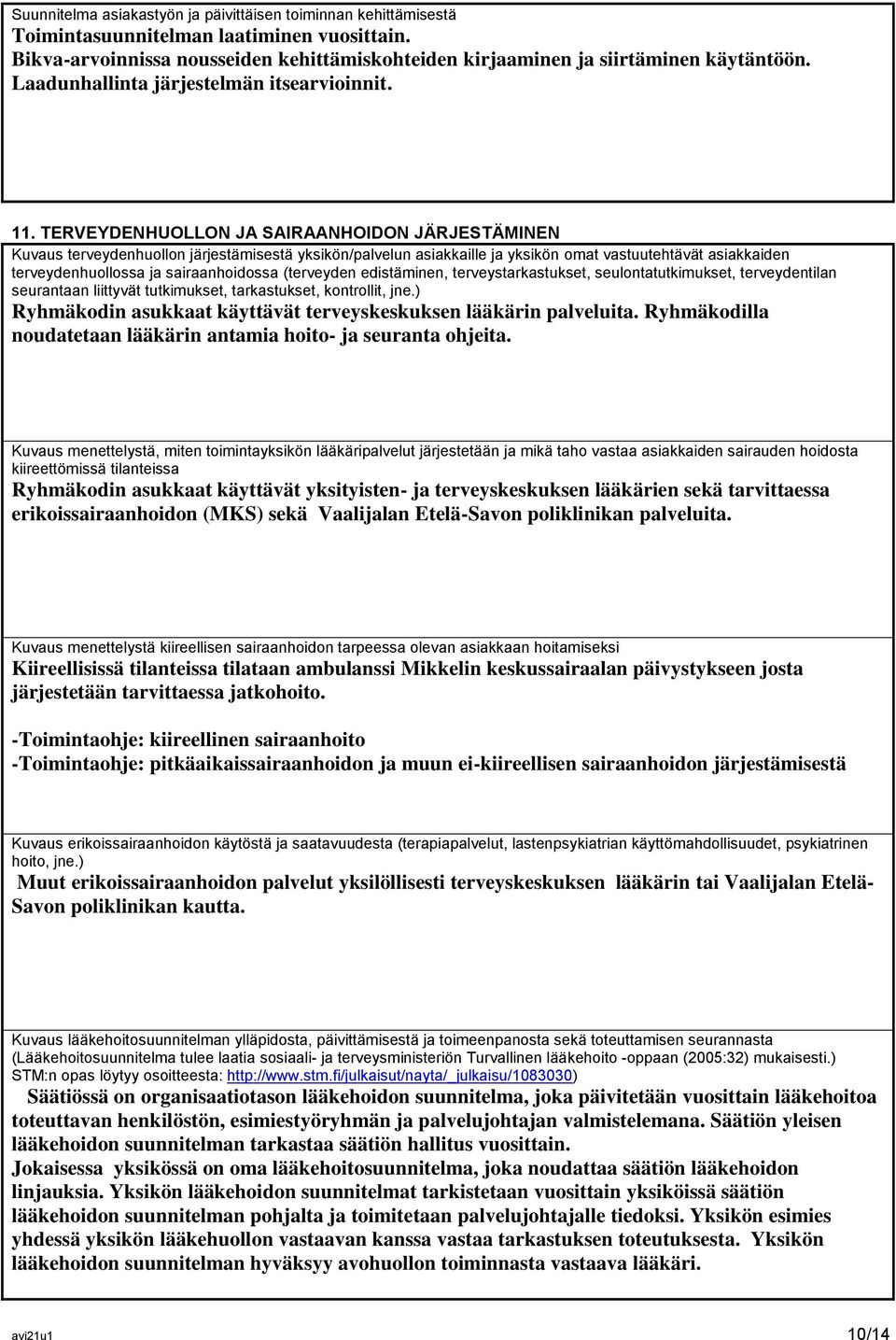 Suunnitelma asiakastyön ja päivittäisen toiminnan kehittämisestä
Toimintasuunnitelman laatiminen vuosittain.
Bikva-arvoinnissa nousseiden kehittämiskohteiden kirjaaminen ja siirtäminen käytäntöön.
Laadunhallinta järjestelmän itsearvioinnit.

11. TERVEYDENHUOLLON JA SAIRAANHOIDON JÄRJESTÄMINEN
Kuvaus terveydenhuollon järjestämisestä yksikön/palvelun asiakkaille ja yksikön omat vastuutehtävät asiakkaiden terveydenhuollossa ja sairaanhoidossa (terveyden edistäminen, terveystarkastukset, seulontatutkimukset, terveydentilan seurantaan liittyvät tutkimukset, tarkastukset, kontrollit, jne.)
Ryhmäkodin asukkaat käyttävät terveyskeskuksen lääkärin palveluita. Ryhmäkodilla noudatetaan lääkärin antamia hoito- ja seuranta ohjeita.

Kuvaus menettelystä, miten toimintayksikön lääkäripalvelut järjestetään ja mikä taho vastaa asiakkaiden sairauden hoidosta kiireettömissä tilanteissa
Ryhmäkodin asukkaat käyttävät yksityisten- ja terveyskeskuksen lääkärien sekä tarvittaessa erikoissairaanhoidon (MKS) sekä Vaalijalan Etelä-Savon poliklinikan palveluita.

Kuvaus menettelystä kiireellisen sairaanhoidon tarpeessa olevan asiakkaan hoitamiseksi
Kiireellisissä tilanteissa tilataan ambulanssi Mikkelin keskussairaalan päivystykseen josta järjestetään tarvittaessa jatkohoito.

-Toimintaohje: kiireellinen sairaanhoito
-Toimintaohje: pitkäaikaissairaanhoidon ja muun ei-kiireellisen sairaanhoidon järjestämisestä

Kuvaus erikoissairaanhoidon käytöstä ja saatavuudesta (terapiapalvelut, lastenpsykiatrian käyttömahdollisuudet, psykiatrinen hoito, jne.)
Muut erikoissairaanhoidon palvelut yksilöllisesti terveyskeskuksen lääkärin tai Vaalijalan Etelä-Savon poliklinikan kautta.

Kuvaus lääkehoitosuunnitelman ylläpidosta, päivittämisestä ja toimeenpanosta sekä toteuttamisen seurannasta (Lääkehoitosuunnitelma tulee laatia sosiaali- ja terveysministeriön Turvallinen lääkehoito -oppaan (2005:32) mukaisesti.) STM:n opas löytyy osoitteesta: http://www.stm.fi/julkaisut/nayta/_julkaisu/1083030)
Säätiössä on organisaatiotason lääkehoidon suunnitelma, joka päivitetään vuosittain lääkehoitoa toteuttavan henkilöstön, esimiestyöryhmän ja palvelujohtajan valmistelemana. Säätiön yleisen lääkehoidon suunnitelman tarkastaa säätiön hallitus vuosittain.
Jokaisessa yksikössä on oma lääkehoitosuunnitelma, joka noudattaa säätiön lääkehoidon linjauksia. Yksikön lääkehoidon suunnitelmat tarkistetaan vuosittain yksiköissä säätiön lääkehoidon suunnitelman pohjalta ja toimitetaan palvelujohtajalle tiedoksi. Yksikön esimies yhdessä yksikön lääkehuollon vastaavan kanssa vastaa tarkastuksen toteutuksesta. Yksikön lääkehoidon suunnitelman hyväksyy avohuollon toiminnasta vastaava lääkäri.

avi21u1 10/14